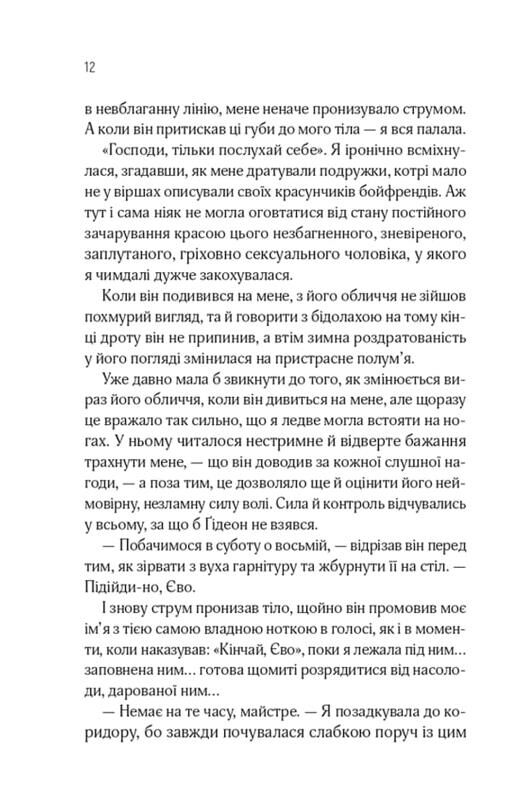 12

в невблаганну лінію, мене неначе пронизувало струмом. А коли він притискав ці губи до мого тіла — я вся палала.

«Господи, тільки послухай себе». Я іронічно всміхнулася, згадавши, як мене дратували подружки, котрі мало не у віршах описували своїх красунчиків бойфрендів. Аж тут і сама ніяк не могла оговтатися від стану постійного зачарування красою цього незбагненного, зневіреного, заплутаного, гріховно сексуального чоловіка, у якого я чимдалі дужче закохувалася.

Коли він подивився на мене, з його обличчя не зійшов похмурий вигляд, та й говорити з бідолахою на тому кінці дроту він не припинив, а втім зимна роздратованість у його погляді змінилася на пристрасне полум'я.

Уже давно мала б звикнути до того, як змінюється вираз його обличчя, коли він дивиться на мене, але щоразу це вражало так сильно, що я ледве могла встояти на ногах. У ньому читалося нестримне й відверте бажання трахнути мене, — що він доводив за кожної слушної нагоди, — а поза тим, це дозволяло ще й оцінити його неймовірну, незламну силу волі. Сила й контроль відчувались у всьому, за що б Гідеон не взявся.

— Побачимося в суботу о восьмій, — відрізав він перед тим, як зірвати з вуха гарнітуру та жбурнути її на стіл. — Підійди-но, Єво.

І знову струм пронизав тіло, щойно він промовив моє ім'я з тією самою владною ноткою в голосі, як і в моменти, коли наказував: «Кінчай, Єво», поки я лежала під ним… заповнена ним… готова щомиті розрядитися від насолоди, дарованої ним…

— Немає на те часу, майстре. — Я позадкувала до коридору, бо завжди почувалася слабкою поруч із цим